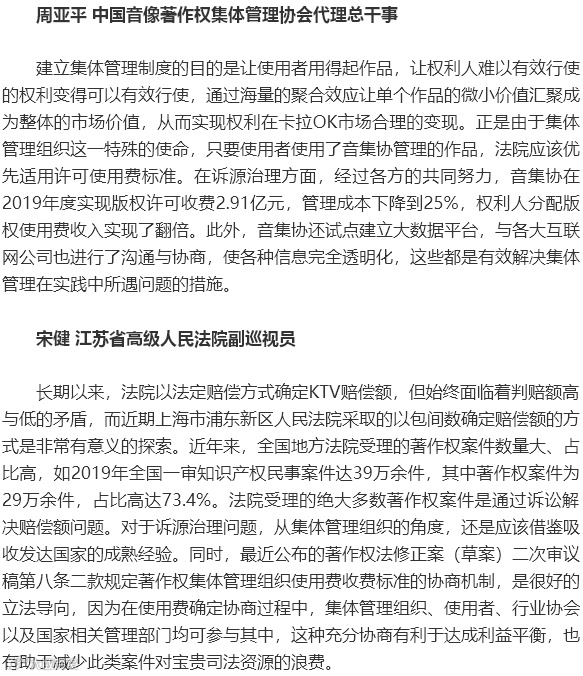 周亚平 中国音像著作权集体管理协会代理总干事

建立集体管理制度的目的是让使用者用得起作品，让权利人难以有效行使的权利变得可以有效行使，通过海量的聚合效应让单个作品的微小价值汇聚成为整体的市场价值，从而实现权利在卡拉OK市场合理的变现。正是由于集体管理组织这一特殊的使命，只要使用者使用了音集协管理的作品，法院应该优先适用许可使用费标准。在诉源治理方面，经过各方的共同努力，音集协在2019年度实现版权许可收费2.91亿元，管理成本下降到25%，权利人分配版权使用费收入实现了翻倍。此外，音集协还试点建立大数据平台，与各大互联网公司也进行了沟通与协商，使各种信息完全透明化，这些都是有效解决集体管理在实践中所遇问题的措施。

宋健 江苏省高级人民法院副巡视员

长期以来，法院以法定赔偿方式确定KTV赔偿额，但始终面临着判赔额高与低的矛盾，而近期上海市浦东新区人民法院采取的以包间数确定赔偿额的方式是非常有意义的探索。近年来，全国地方法院受理的著作权案件数量大、占比高，如2019年全国一审知识产权民事案件达39万余件，其中著作权案件为29万余件，占比高达73.4%。法院受理的绝大多数著作权案件是通过诉讼解决赔偿额问题。对于诉源治理问题，从集体管理组织的角度，还是应该借鉴吸收发达国家的成熟经验。同时，最近公布的著作权法修正案（草案）二次审议稿第八条二款规定著作权集体管理组织使用费收费标准的协商机制，是很好的立法导向，因为在使用费确定协商过程中，集体管理组织、使用者、行业协会以及国家相关管理部门均可参与其中，这种充分协商有利于达成利益平衡，也有助于减少此类案件对宝贵司法资源的浪费。